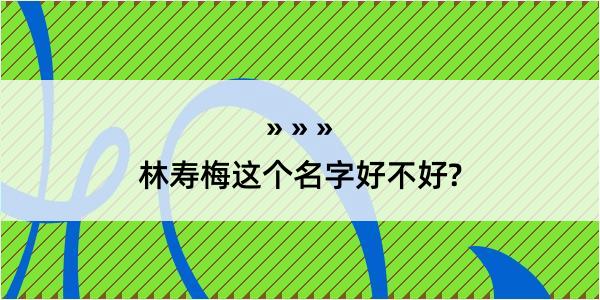 » » »
林寿梅这个名字好不好?